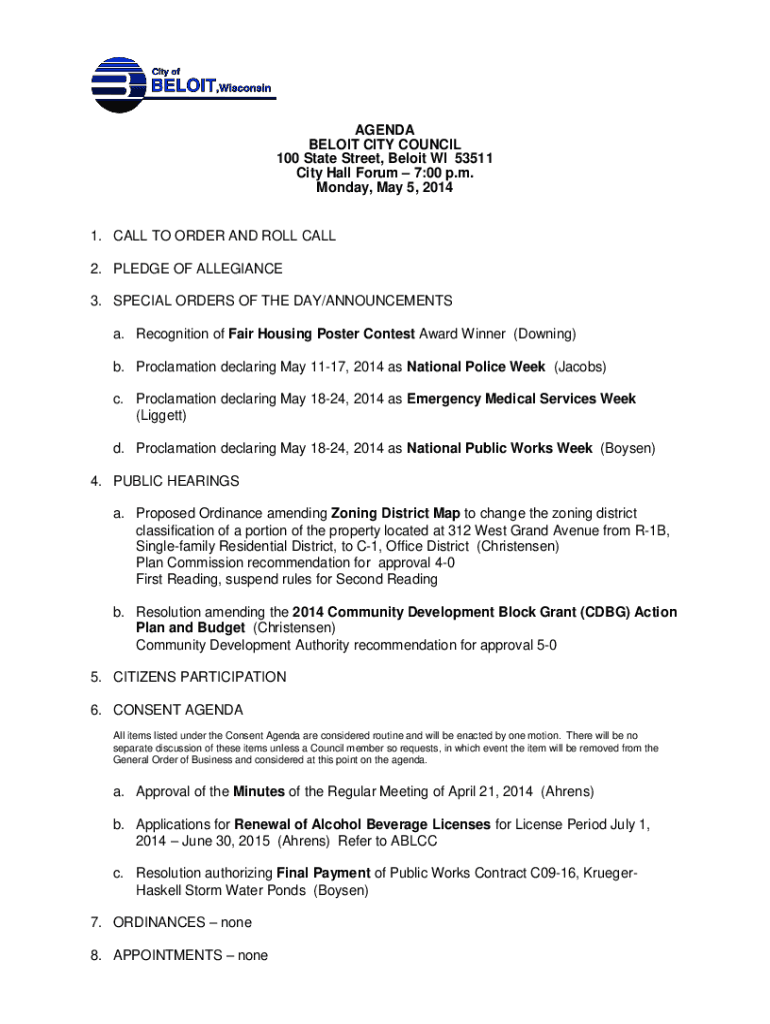 City of
BELOIT, Wisconsin

AGENDA
BELOIT CITY COUNCIL
100 State Street, Beloit WI 53511
City Hall Forum – 7:00 p.m.
Monday, May 5, 2014

1. CALL TO ORDER AND ROLL CALL

2. PLEDGE OF ALLEGIANCE

3. SPECIAL ORDERS OF THE DAY/ANNOUNCEMENTS

a. Recognition of Fair Housing Poster Contest Award Winner (Downing)

b. Proclamation declaring May 11-17, 2014 as National Police Week (Jacobs)

c. Proclamation declaring May 18-24, 2014 as Emergency Medical Services Week (Liggett)

d. Proclamation declaring May 18-24, 2014 as National Public Works Week (Boysen)

4. PUBLIC HEARINGS

a. Proposed Ordinance amending Zoning District Map to change the zoning district classification of a portion of the property located at 312 West Grand Avenue from R-1B, Single-family Residential District, to C-1, Office District (Christensen)
Plan Commission recommendation for approval 4-0
First Reading, suspend rules for Second Reading

b. Resolution amending the 2014 Community Development Block Grant (CDBG) Action Plan and Budget (Christensen)
Community Development Authority recommendation for approval 5-0

5. CITIZENS PARTICIPATION

6. CONSENT AGENDA

All items listed under the Consent Agenda are considered routine and will be enacted by one motion. There will be no separate discussion of these items unless a Council member so requests, in which event the item will be removed from the General Order of Business and considered at this point on the agenda.

a. Approval of the Minutes of the Regular Meeting of April 21, 2014 (Ahrens)

b. Applications for Renewal of Alcohol Beverage Licenses for License Period July 1, 2014 – June 30, 2015 (Ahrens) Refer to ABLCC

c. Resolution authorizing Final Payment of Public Works Contract C09-16, Krueger-Haskell Storm Water Ponds (Boysen)

7. ORDINANCES – none

8. APPOINTMENTS – none